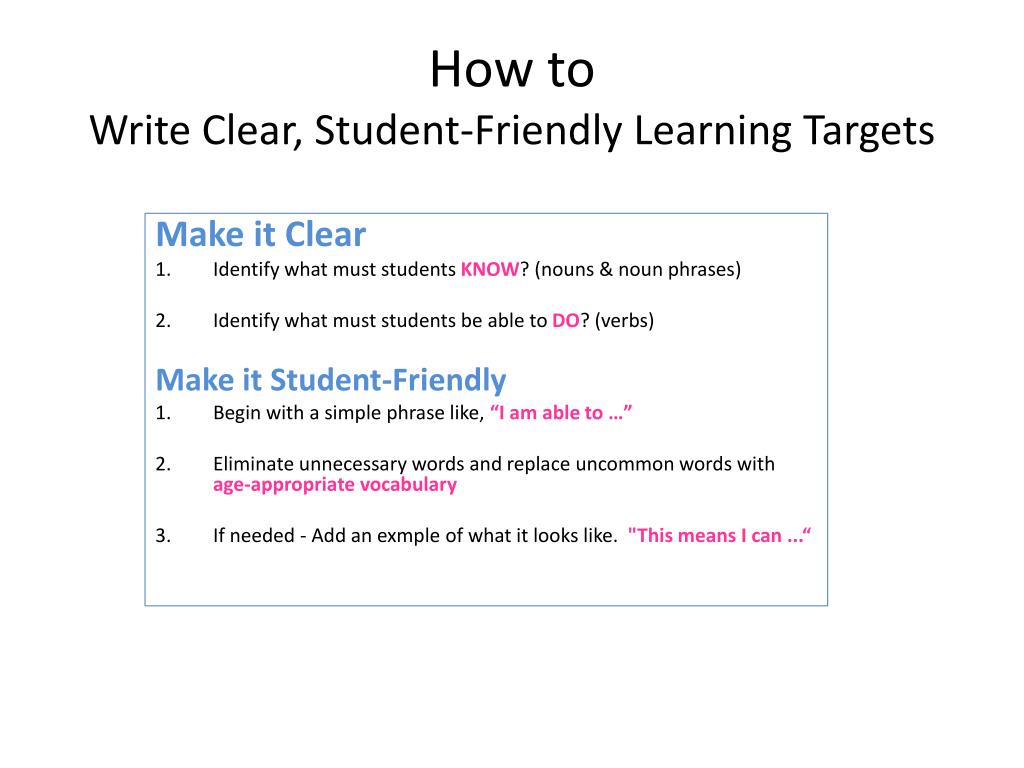 How to
Write Clear, Student-Friendly Learning Targets

Make it Clear
1. Identify what must students KNOW? (nouns & noun phrases)

2. Identify what must students be able to DO? (verbs)

Make it Student-Friendly
1. Begin with a simple phrase like, “I am able to …”

2. Eliminate unnecessary words and replace uncommon words with age-appropriate vocabulary

3. If needed - Add an exmple of what it looks like. "This means I can ...“